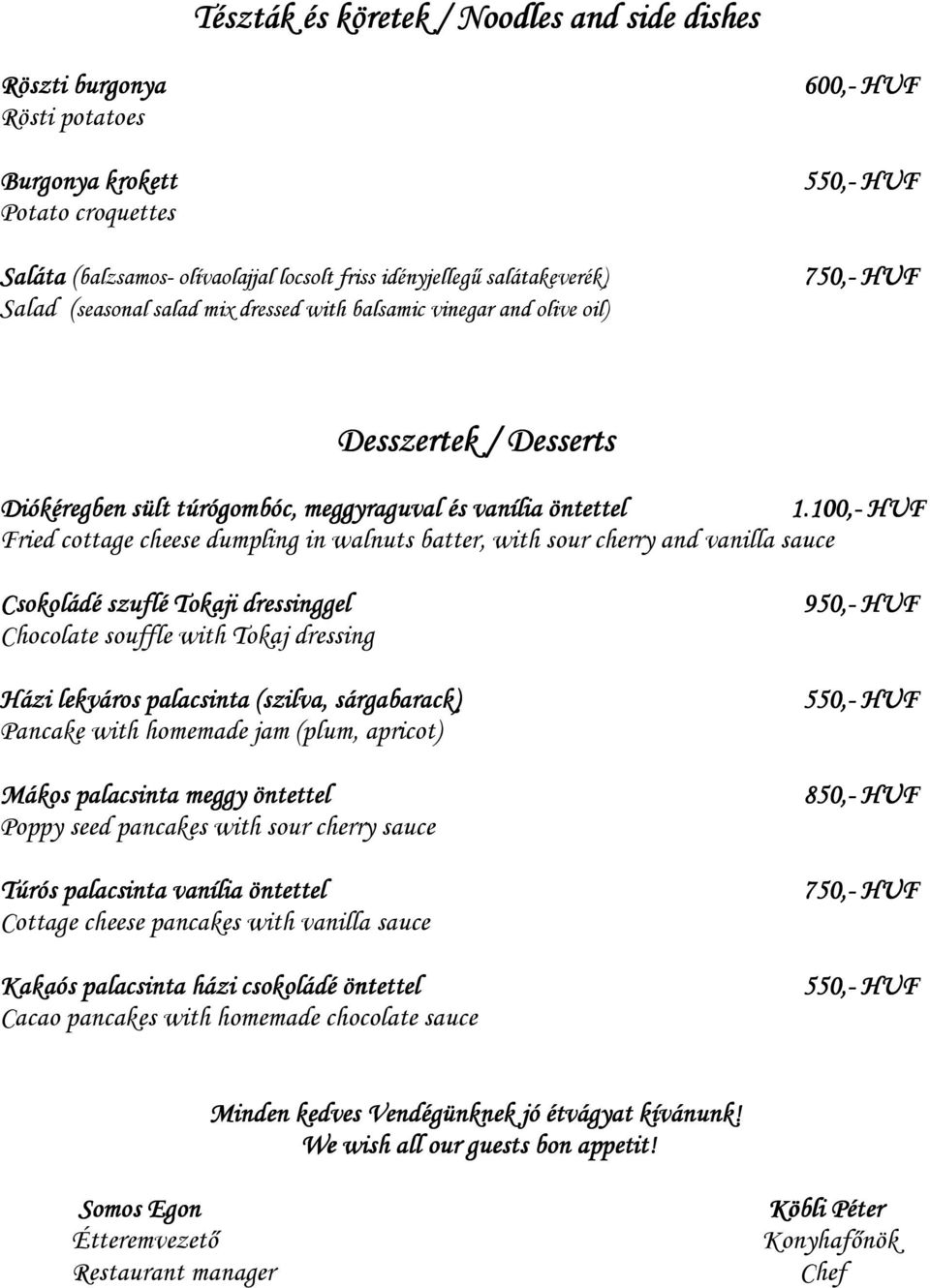 Tészták és köretek / Noodles and side dishes

Röszti burgonya 600,- HUF
Rösti potatoes

Burgonya krokett 550,- HUF
Potato croquettes

Saláta (balzsamos- olívaolajjal locsolt friss idényjellegű salátakeverék) 750,- HUF
Salad (seasonal salad mix dressed with balsamic vinegar and olive oil)

Desszertek / Desserts

Diókéregben sült túrógombóc, meggyraguval és vanília öntettel 1.100,- HUF
Fried cottage cheese dumpling in walnuts batter, with sour cherry and vanilla sauce

Csokoládé szuflé Tokaji dressinggel 950,- HUF
Chocolate souffle with Tokaj dressing

Házi lekváros palacsinta (szilva, sárgabarack) 550,- HUF
Pancake with homemade jam (plum, apricot)

Mákos palacsinta meggy öntettel 850,- HUF
Poppy seed pancakes with sour cherry sauce

Túrós palacsinta vanília öntettel 750,- HUF
Cottage cheese pancakes with vanilla sauce

Kakaós palacsinta házi csokoládé öntettel 550,- HUF
Cacao pancakes with homemade chocolate sauce

Minden kedves Vendégünknek jó étvágyat kívánunk!
We wish all our guests bon appetit!

Somos Egon
Étteremvezető
Restaurant manager

Köbli Péter
Konyhafőnök
Chef